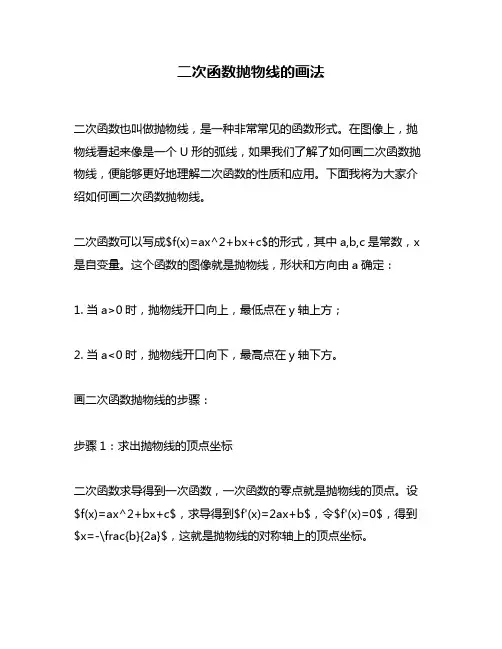 二次函数抛物线的画法

二次函数也叫做抛物线，是一种非常常见的函数形式。在图像上，抛物线看起来像是一个 U 形的弧线，如果我们了解了如何画二次函数抛物线，便能够更好地理解二次函数的性质和应用。下面我将为大家介绍如何画二次函数抛物线。

二次函数可以写成\$f(x)=ax^2+bx+c\$的形式，其中 a,b,c 是常数，x 是自变量。这个函数的图像就是抛物线，形状和方向由 a 确定：

1. 当 a>0 时，抛物线开口向上，最低点在 y 轴上方；

2. 当 a<0 时，抛物线开口向下，最高点在 y 轴下方。

画二次函数抛物线的步骤：

步骤 1：求出抛物线的顶点坐标

二次函数求导得到一次函数，一次函数的零点就是抛物线的顶点。设\$f(x)=ax^2+bx+c\$，求导得到\$f'(x)=2ax+b\$，令\$f'(x)=0\$，得到\$x=-\frac{b}{2a}\$，这就是抛物线的对称轴上的顶点坐标。